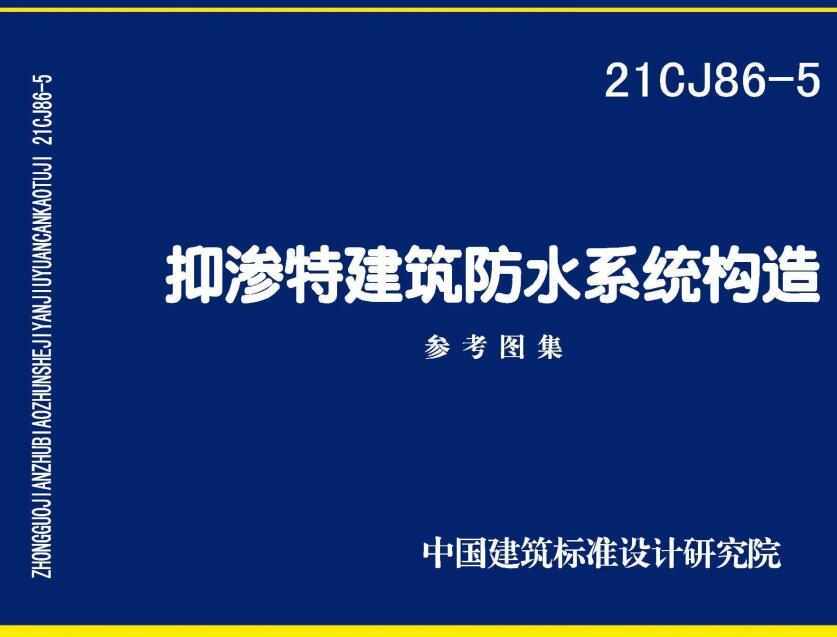 ZHONGGUOJIANZHUBIAOZHUNSHEJIYANJIUYUANCANKAOTUJI 21CJ86-5

21CJ86-5

抑渗特建筑防水系统构造

参考图集

中国建筑标准设计研究院